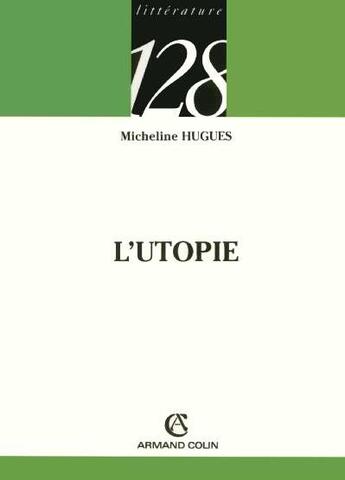 littérature

128

Micheline HUGUES

L'UTOPIE

AC

ARMAND COLIN